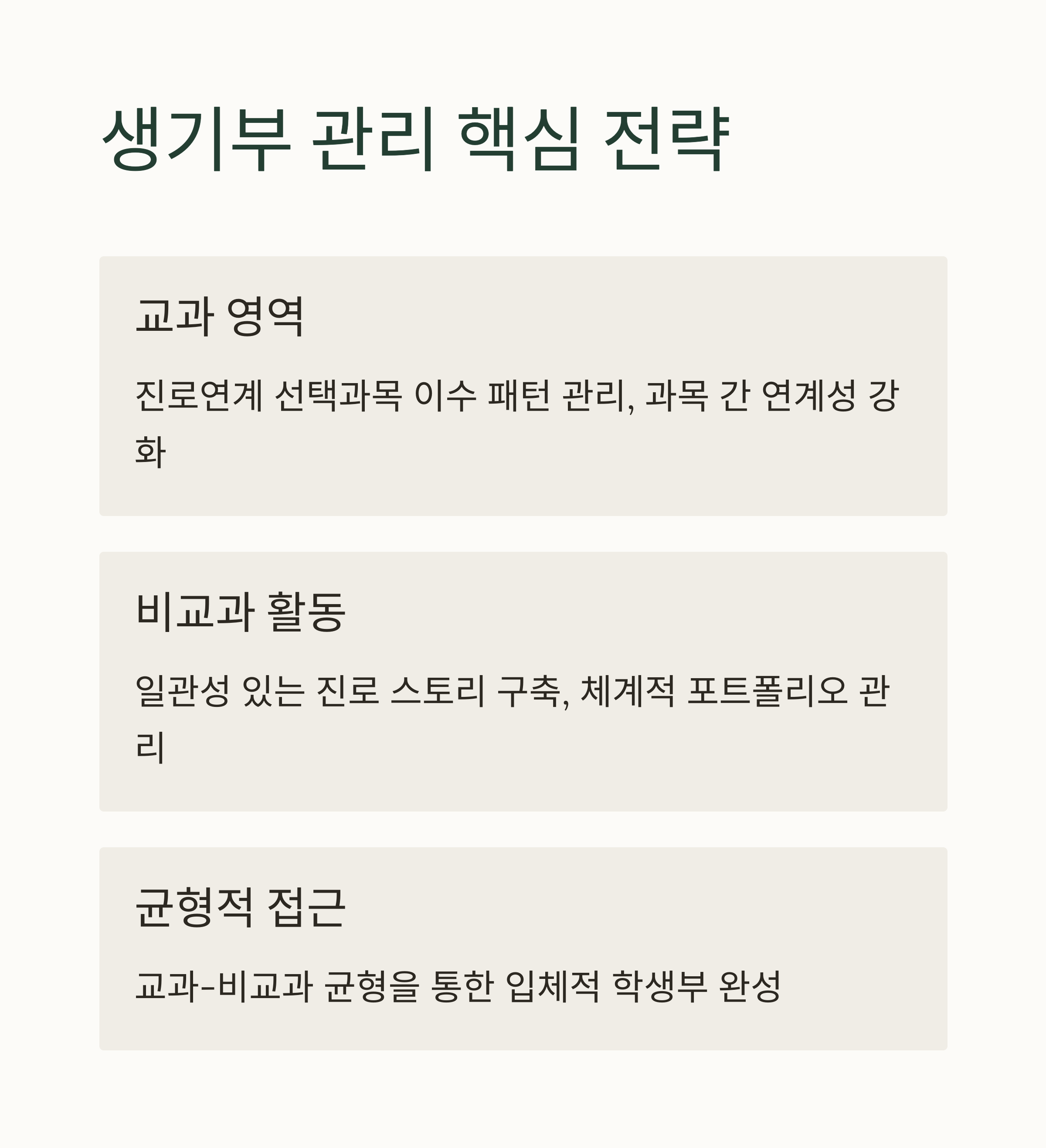 생기부 관리 핵심 전략

교과 영역

진로연계 선택과목 이수 패턴 관리, 과목 간 연계성 강화

비교과 활동

일관성 있는 진로 스토리 구축, 체계적 포트폴리오 관리

균형적 접근

교과-비교과 균형을 통한 입체적 학생부 완성